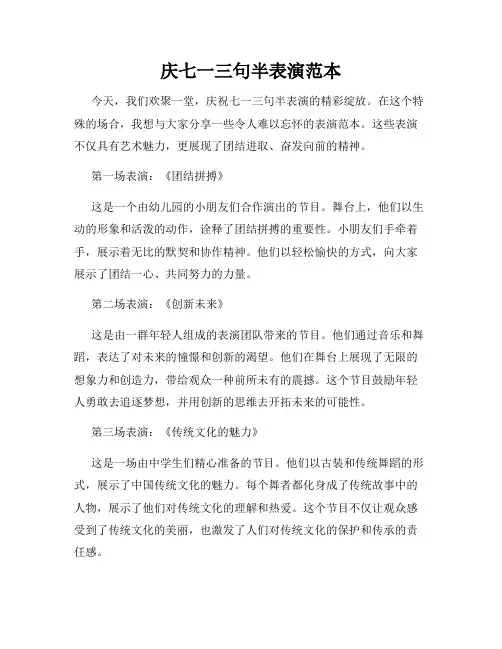 庆七一三句半表演范本

今天，我们欢聚一堂，庆祝七一三句半表演的精彩绽放。在这个特殊的场合，我想与大家分享一些令人难以忘怀的表演范本。这些表演不仅具有艺术魅力，更展现了团结进取、奋发向前的精神。

第一场表演：《团结拼搏》

这是一个由幼儿园的小朋友们合作演出的节目。舞台上，他们以生动的形象和活泼的动作，诠释了团结拼搏的重要性。小朋友们手牵着手，展示着无比的默契和协作精神。他们以轻松愉快的方式，向大家展示了团结一心、共同努力的力量。

第二场表演：《创新未来》

这是由一群年轻人组成的表演团队带来的节目。他们通过音乐和舞蹈，表达了对未来的憧憬和创新的渴望。他们在舞台上展现了无限的想象力和创造力，带给观众一种前所未有的震撼。这个节目鼓励年轻人勇敢去追逐梦想，并用创新的思维去开拓未来的可能性。

第三场表演：《传统文化的魅力》

这是一场由中学生们精心准备的节目。他们以古装和传统舞蹈的形式，展示了中国传统文化的魅力。每个舞者都化身成了传统故事中的人物，展示了他们对传统文化的理解和热爱。这个节目不仅让观众感受到了传统文化的美丽，也激发了人们对传统文化的保护和传承的责任感。